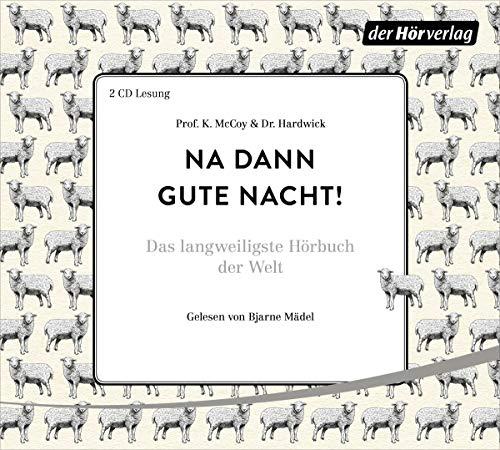 der Hörverlag

2 CD Lesung

Prof. K. McCoy & Dr. Hardwick

NA DANN GUTE NACHT!

Das langweiligste Hörbuch der Welt

Gelesen von Bjarne Mädel